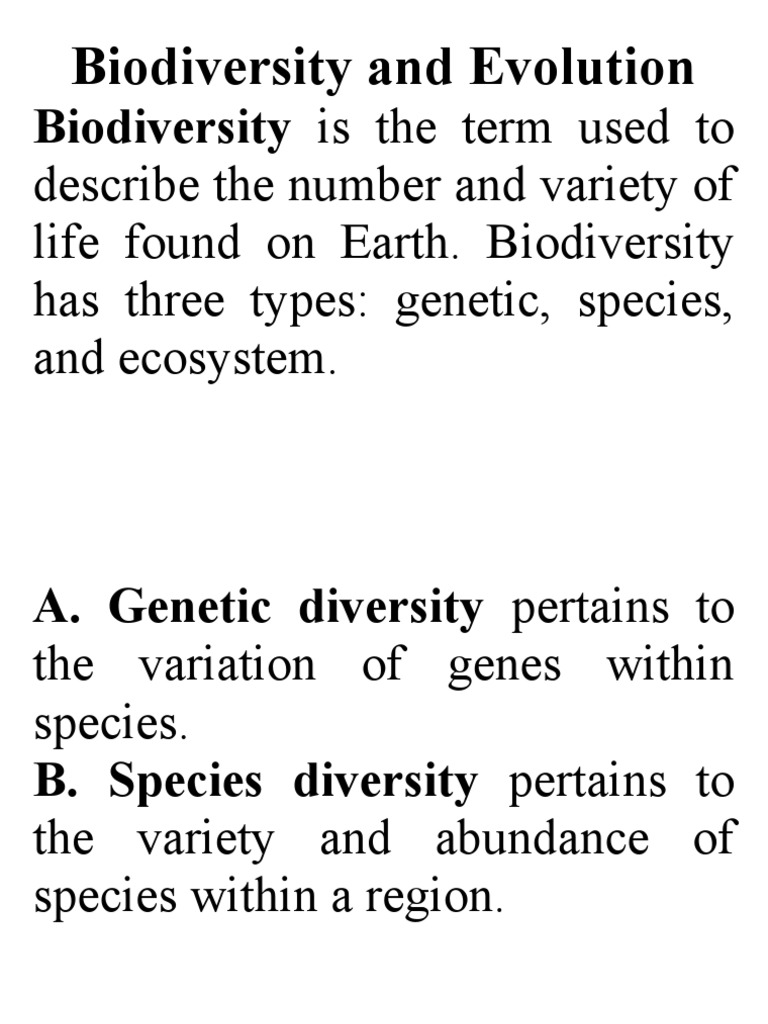 Biodiversity and Evolution

Biodiversity is the term used to describe the number and variety of life found on Earth. Biodiversity has three types: genetic, species, and ecosystem.

A. Genetic diversity pertains to the variation of genes within species.
B. Species diversity pertains to the variety and abundance of species within a region.